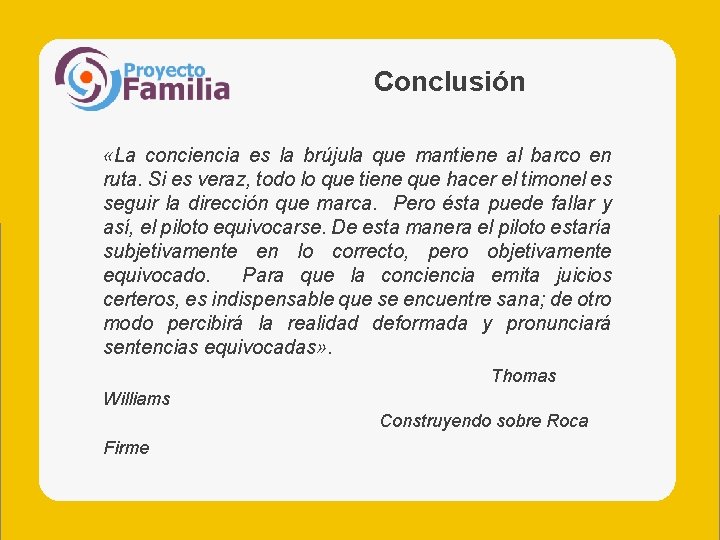 Proyecto Familia

Conclusión

«La conciencia es la brújula que mantiene al barco en ruta. Si es veraz, todo lo que tiene que hacer el timonel es seguir la dirección que marca. Pero ésta puede fallar y así, el piloto equivocarse. De esta manera el piloto estaría subjetivamente en lo correcto, pero objetivamente equivocado. Para que la conciencia emita juicios certeros, es indispensable que se encuentre sana; de otro modo percibirá la realidad deformada y pronunciará sentencias equivocadas».

Thomas Williams

Construyendo sobre Roca Firme